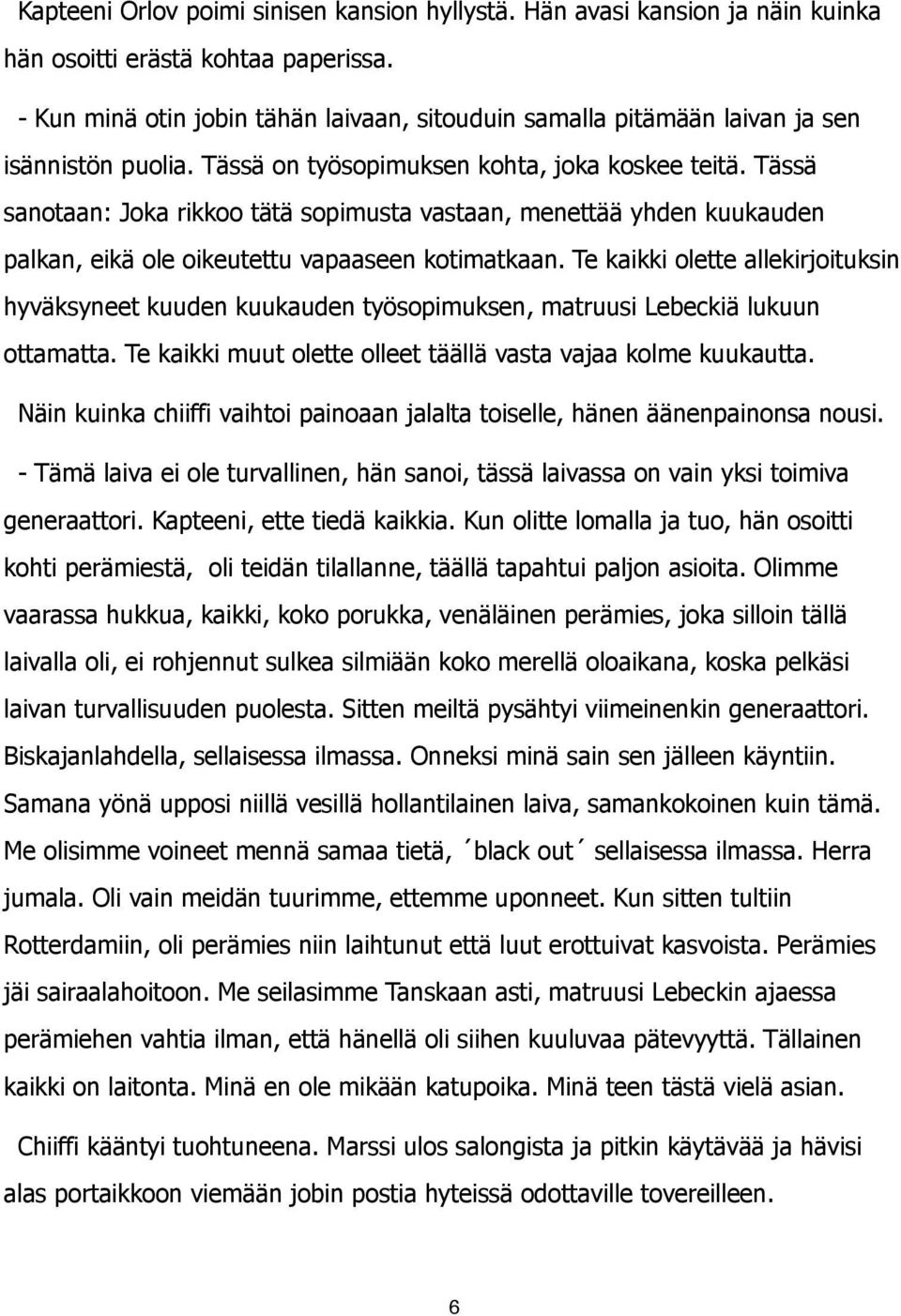 Kapteeni Orlov poimi sinisen kansion hyllystä. Hän avasi kansion ja näin kuinka hän osoitti erästä kohtaa paperissa.

- Kun minä otin jobin tähän laivaan, sitouduin samalla pitämään laivan ja sen isännistön puolia. Tässä on työsopimuksen kohta, joka koskee teitä. Tässä sanotaan: Joka rikkoo tätä sopimusta vastaan, menettää yhden kuukauden palkan, eikä ole oikeutettu vapaaseen kotimatkaan. Te kaikki olette allekirjoituksin hyväksyneet kuuden kuukauden työsopimuksen, matruusi Lebeckiä lukuun ottamatta. Te kaikki muut olette olleet täällä vasta vajaa kolme kuukautta.

Näin kuinka chiiffi vaihtoi painoaan jalalta toiselle, hänen äänenpainonsa nousi.

- Tämä laiva ei ole turvallinen, hän sanoi, tässä laivassa on vain yksi toimiva generaattori. Kapteeni, ette tiedä kaikkia. Kun olitte lomalla ja tuo, hän osoitti kohti perämiestä, oli teidän tilallanne, täällä tapahtui paljon asioita. Olimme vaarassa hukkua, kaikki, koko porukka, venäläinen perämies, joka silloin tällä laivalla oli, ei rohjennut sulkea silmiään koko merellä oloaikana, koska pelkäsi laivan turvallisuuden puolesta. Sitten meiltä pysähtyi viimeinenkin generaattori. Biskajanlahdella, sellaisessa ilmassa. Onneksi minä sain sen jälleen käyntiin. Samana yönä upposi niillä vesillä hollantilainen laiva, samankokoinen kuin tämä. Me olisimme voineet mennä samaa tietä, ´black out´ sellaisessa ilmassa. Herra jumala. Oli vain meidän tuurimme, ettemme uponneet. Kun sitten tultiin Rotterdamiin, oli perämies niin laihtunut että luut erottuivat kasvoista. Perämies jäi sairaalahoitoon. Me seilasimme Tanskaan asti, matruusi Lebeckin ajaessa perämiehen vahtia ilman, että hänellä oli siihen kuuluvaa pätevyyttä. Tällainen kaikki on laitonta. Minä en ole mikään katupoika. Minä teen tästä vielä asian.

Chiiffi kääntyi tuohtuneena. Marssi ulos salongista ja pitkin käytävää ja hävisi alas portaikkoon viemään jobin postia hyteissä odottaville tovereilleen.

6